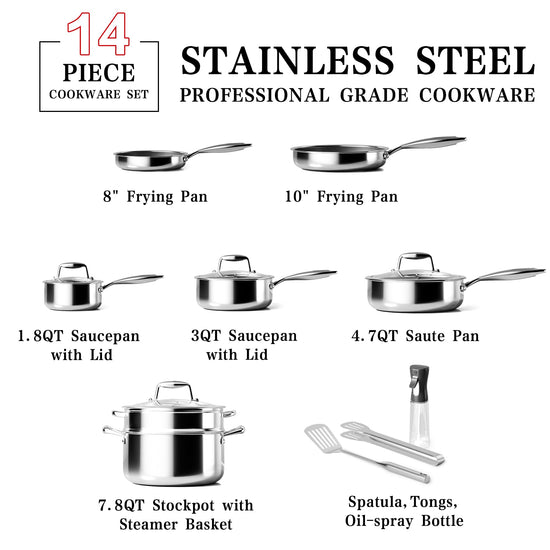 14
PIECE
COOKWARE SET

STAINLESS STEEL
PROFESSIONAL GRADE COOKWARE

8" Frying Pan

10" Frying Pan

1.8QT Saucepan
with Lid

3QT Saucepan
with Lid

4.7QT Saute Pan

7.8QT Stockpot with
Steamer Basket

Spatula, Tongs,
Oil-spray Bottle